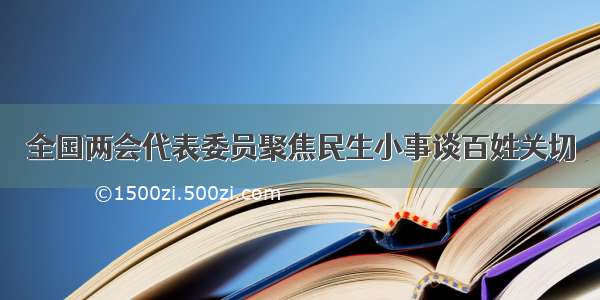 全国两会代表委员聚焦民生小事谈百姓关切

©1500zi.500zi.com